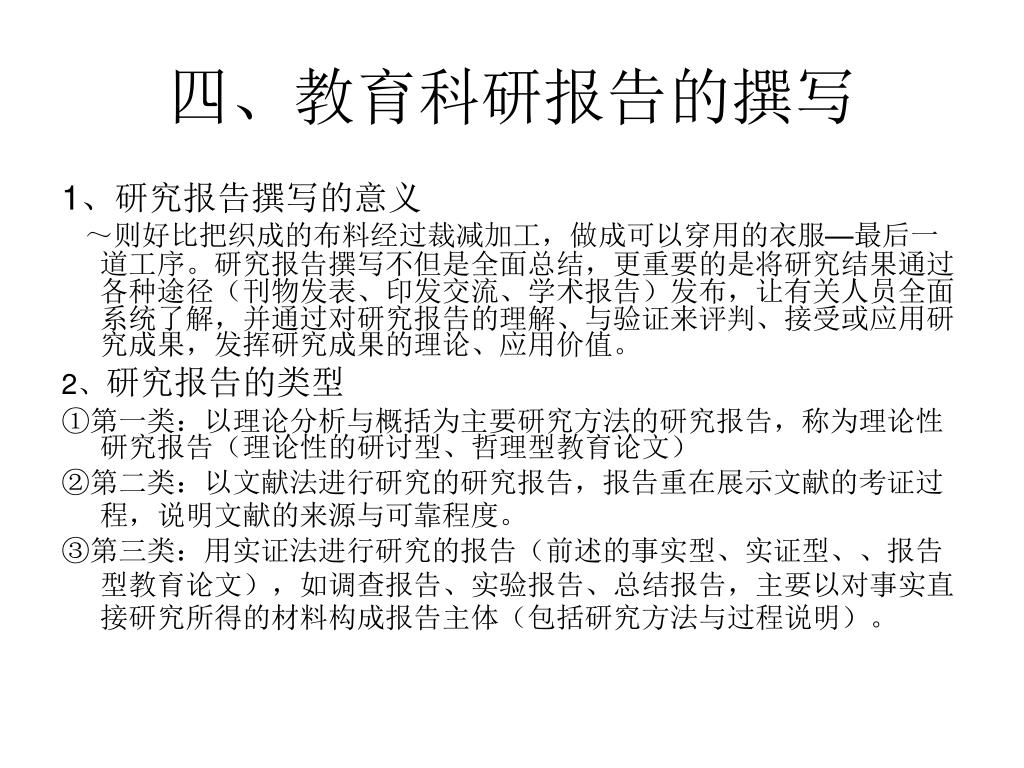 四、教育科研报告的撰写

1、研究报告撰写的意义

～则好比把织成的布料经过裁减加工，做成可以穿用的衣服—最后一道工序。研究报告撰写不但是全面总结，更重要的是将研究结果通过各种途径（刊物发表、印发交流、学术报告）发布，让有关人员全面系统了解，并通过对研究报告的理解、与验证来评判、接受或应用研究成果，发挥研究成果的理论、应用价值。

2、研究报告的类型

①第一类：以理论分析与概括为主要研究方法的研究报告，称为理论性研究报告（理论性的研讨型、哲理型教育论文）

②第二类：以文献法进行研究的研究报告，报告重在展示文献的考证过程，说明文献的来源与可靠程度。

③第三类：用实证法进行研究的报告（前述的事实型、实证型、、报告型教育论文），如调查报告、实验报告、总结报告，主要以对事实直接研究所得的材料构成报告主体（包括研究方法与过程说明）。